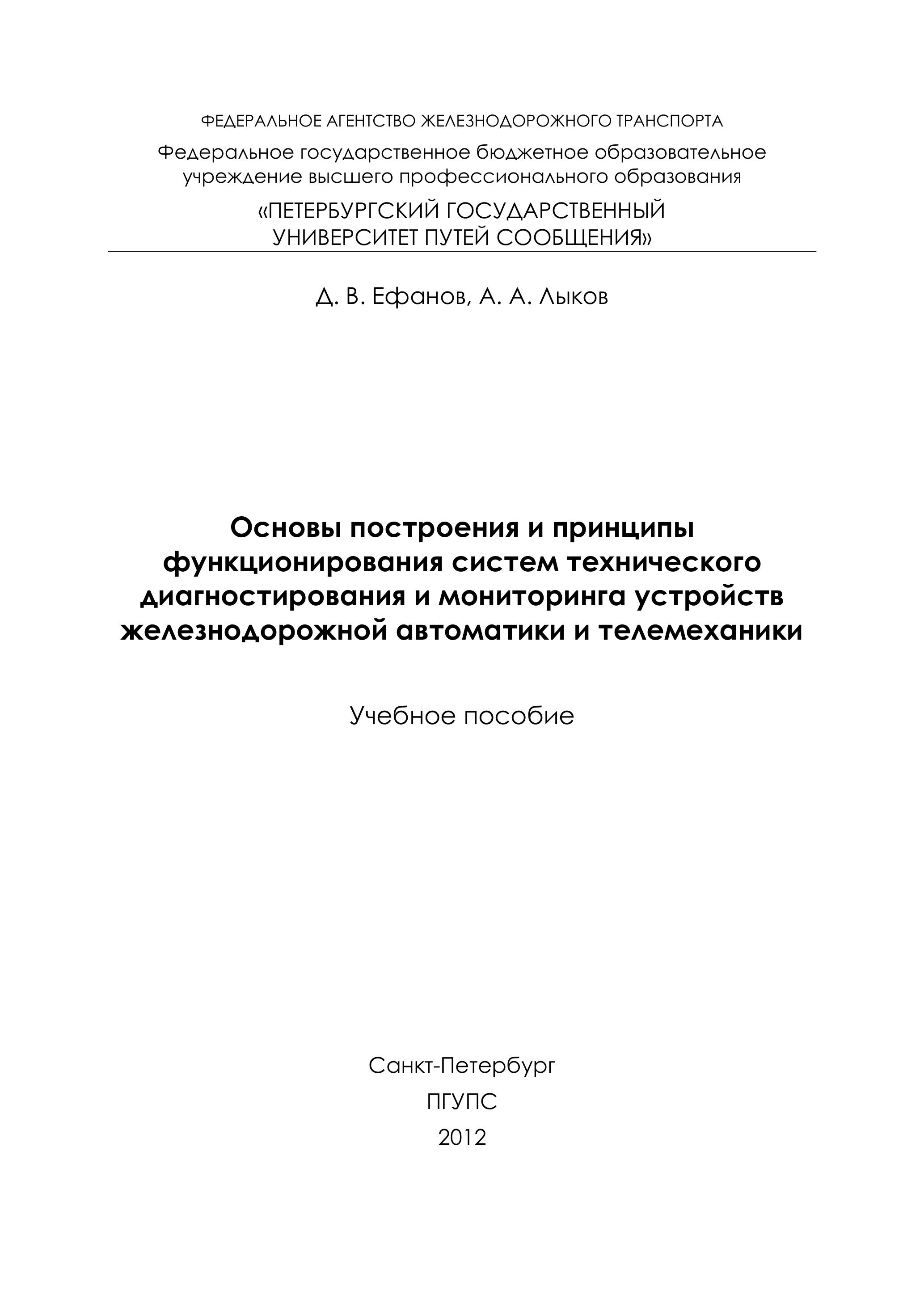 ФЕДЕРАЛЬНОЕ АГЕНТСТВО ЖЕЛЕЗНОДОРОЖНОГО ТРАНСПОРТА

Федеральное государственное бюджетное образовательное учреждение высшего профессионального образования

«ПЕТЕРБУРГСКИЙ ГОСУДАРСТВЕННЫЙ УНИВЕРСИТЕТ ПУТЕЙ СООБЩЕНИЯ»

Д. В. Ефанов, А. А. Лыков

Основы построения и принципы функционирования систем технического диагностирования и мониторинга устройств железнодорожной автоматики и телемеханики

Учебное пособие

Санкт-Петербург

ПГУПС

2012